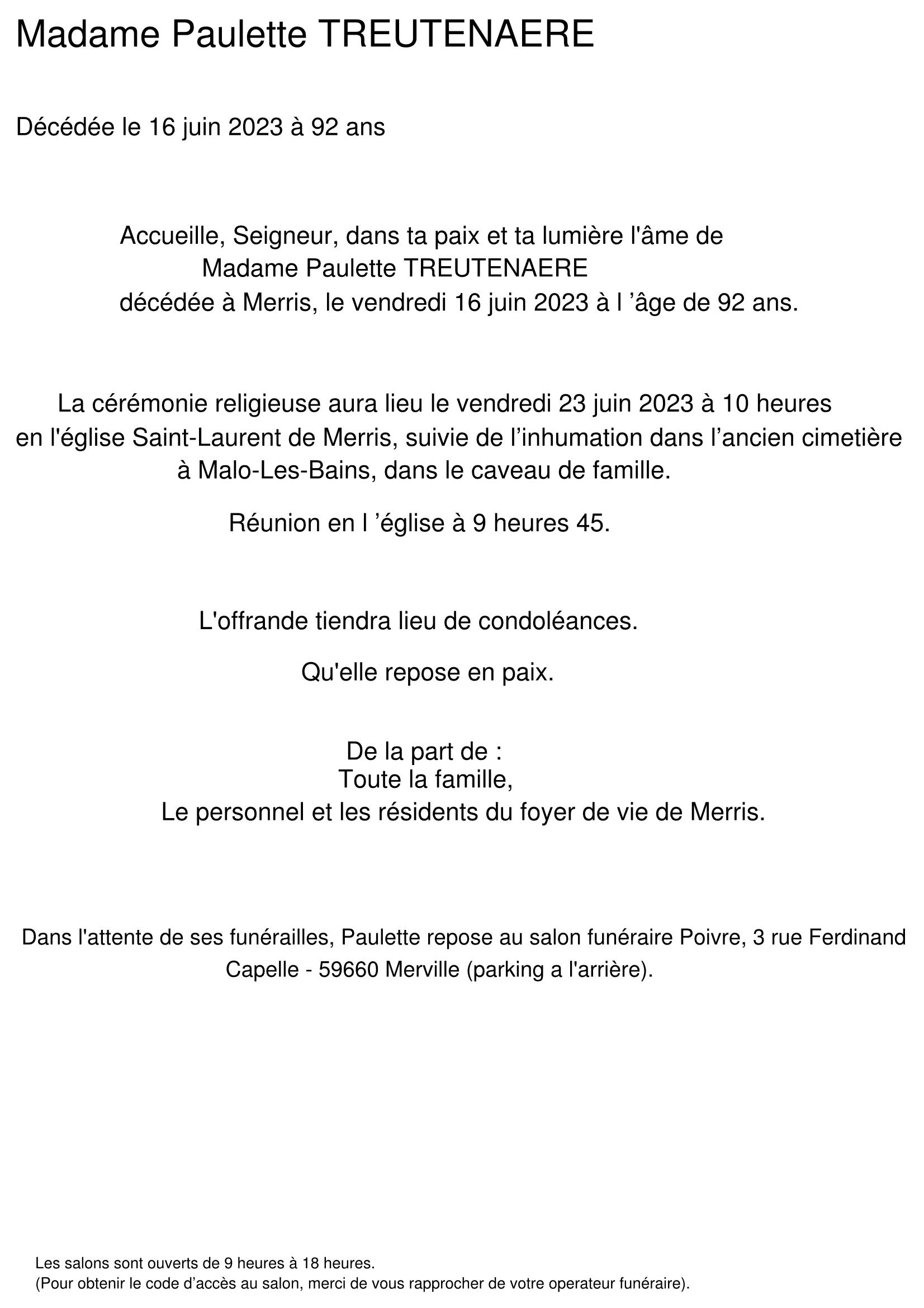 Madame Paulette TREUTENAERE

Décédée le 16 juin 2023 à 92 ans

Accueille, Seigneur, dans ta paix et ta lumière l'âme de
Madame Paulette TREUTENAERE
décédée à Merris, le vendredi 16 juin 2023 à l ’âge de 92 ans.

La cérémonie religieuse aura lieu le vendredi 23 juin 2023 à 10 heures en l'église Saint-Laurent de Merris, suivie de l’inhumation dans l’ancien cimetière à Malo-Les-Bains, dans le caveau de famille.

Réunion en l ’église à 9 heures 45.

L'offrande tiendra lieu de condoléances.

Qu'elle repose en paix.

De la part de :
Toute la famille,
Le personnel et les résidents du foyer de vie de Merris.

Dans l'attente de ses funérailles, Paulette repose au salon funéraire Poivre, 3 rue Ferdinand Capelle - 59660 Merville (parking a l'arrière).

Les salons sont ouverts de 9 heures à 18 heures.
(Pour obtenir le code d’accès au salon, merci de vous rapprocher de votre operateur funéraire).